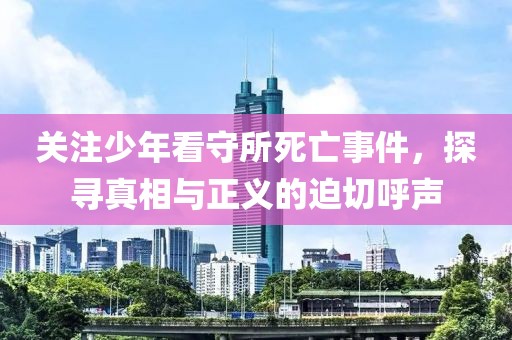 关注少年看守所死亡事件，探寻真相与正义的迫切呼声